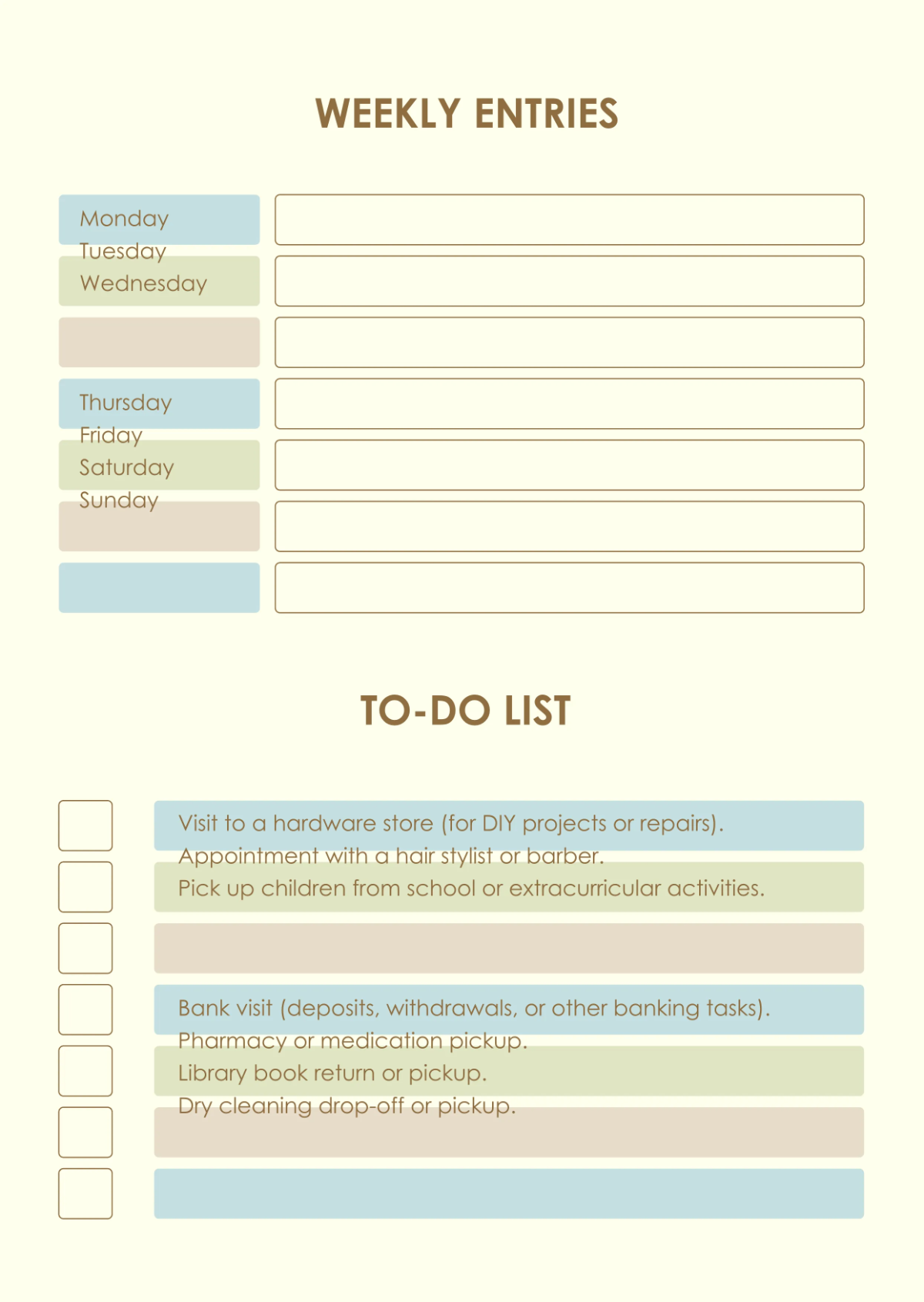 WEEKLY ENTRIES

Monday
Tuesday
Wednesday

Thursday
Friday
Saturday
Sunday

TO-DO LIST

Visit to a hardware store (for DIY projects or repairs).
Appointment with a hair stylist or barber.
Pick up children from school or extracurricular activities.

Bank visit (deposits, withdrawals, or other banking tasks).
Pharmacy or medication pickup.
Library book return or pickup.
Dry cleaning drop-off or pickup.